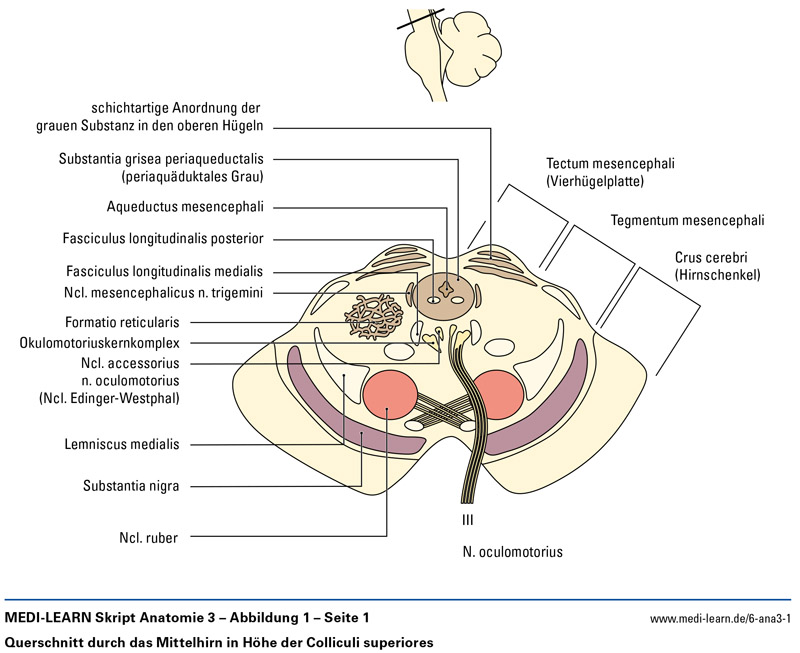 schichtartige Anordnung der grauen Substanz in den oberen Hügeln

Substantia grisea periaqueductalis (periaquäduktales Grau)

Aqueductus mesencephali

Fasciculus longitudinalis posterior

Fasciculus longitudinalis medialis

Ncl. mesencephalicus n. trigemini

Formatio reticularis

Okulomotoriuskernkomplex

Ncl. accessorius n. oculomotorius (Ncl. Edinger-Westphal)

Lemniscus medialis

Substantia nigra

Ncl. ruber

Tectum mesencephali (Vierhügelplatte)

Tegmentum mesencephali

Crus cerebri (Hirnschenkel)

III

N. oculomotorius

MEDI-LEARN Skript Anatomie 3 – Abbildung 1 – Seite 1

www.medi-learn.de/6-ana3-1

Querschnitt durch das Mittelhirn in Höhe der Colliculi superiores